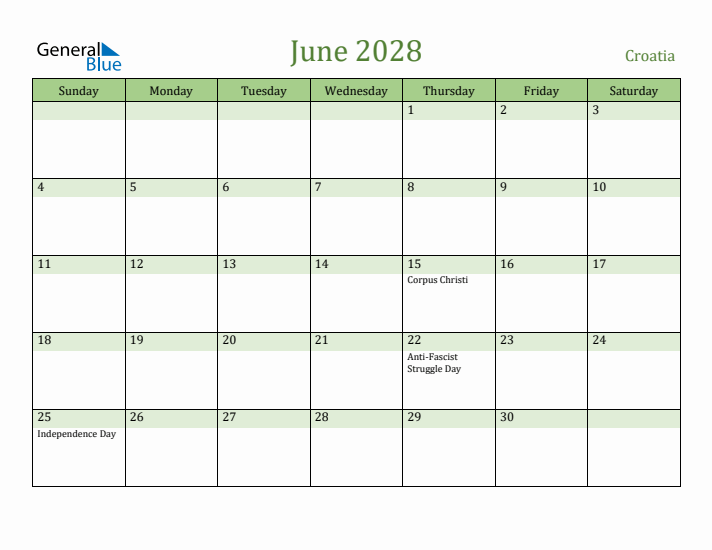 General Blue

June 2028

Croatia

| Sunday | Monday | Tuesday | Wednesday | Thursday | Friday | Saturday |
|---|---|---|---|---|---|---|
| | | | | 1 | 2 | 3 |
| 4 | 5 | 6 | 7 | 8 | 9 | 10 |
| 11 | 12 | 13 | 14 | 15 Corpus Christi | 16 | 17 |
| 18 | 19 | 20 | 21 | 22 Anti-Fascist Struggle Day | 23 | 24 |
| 25 Independence Day | 26 | 27 | 28 | 29 | 30 | |